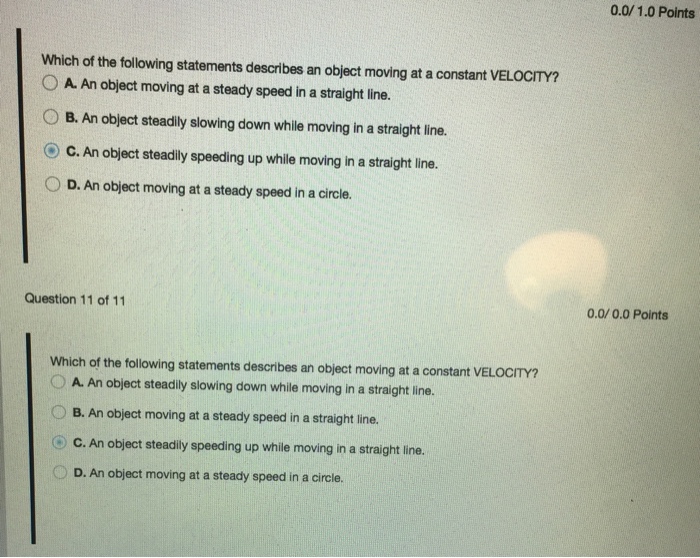 0.0/ 1.0 Points

Which of the following statements describes an object moving at a constant VELOCITY?

A. An object moving at a steady speed in a straight line.

B. An object steadily slowing down while moving in a straight line.

C. An object steadily speeding up while moving in a straight line.

D. An object moving at a steady speed in a circle.

Question 11 of 11

0.0/ 0.0 Points

Which of the following statements describes an object moving at a constant VELOCITY?

A. An object steadily slowing down while moving in a straight line.

B. An object moving at a steady speed in a straight line.

C. An object steadily speeding up while moving in a straight line.

D. An object moving at a steady speed in a circle.